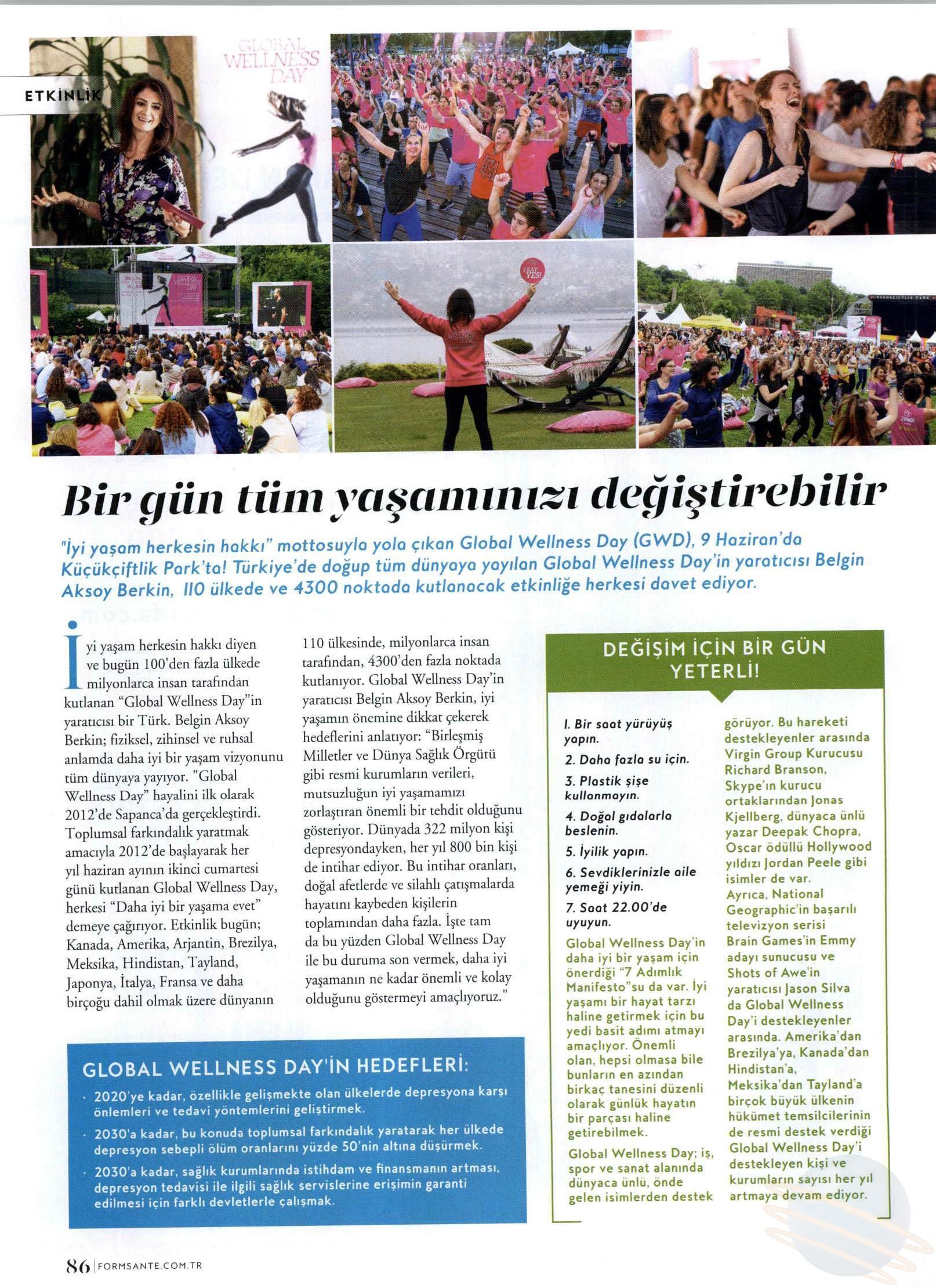 ETKİNLİK

GLOBAL WELLNESS DAY

I SAY YES!

Bir gün tüm yaşamınızı değiştirebilir

"İyi yaşam herkesin hakkı" mottosuyla yola çıkan Global Wellness Day (GWD), 9 Haziran'da Küçükçiftlik Park'ta! Türkiye'de doğup tüm dünyaya yayılan Global Wellness Day'in yaratıcısı Belgin Aksoy Berkin, 110 ülkede ve 4300 noktada kutlanacak etkinliğe herkesi davet ediyor.

İyi yaşam herkesin hakkı diyen ve bugün 100'den fazla ülkede milyonlarca insan tarafından kutlanan "Global Wellness Day"in yaratıcısı bir Türk. Belgin Aksoy Berkin; fiziksel, zihinsel ve ruhsal anlamda daha iyi bir yaşam vizyonunu tüm dünyaya yayıyor. "Global Wellness Day" hayalini ilk olarak 2012'de Sapanca'da gerçekleştirdi. Toplumsal farkındalık yaratmak amacıyla 2012'de başlayarak her yıl haziran ayının ikinci cumartesi günü kutlanan Global Wellness Day, herkesi "Daha iyi bir yaşama evet" demeye çağırıyor. Etkinlik bugün; Kanada, Amerika, Arjantin, Brezilya, Meksika, Hindistan, Tayland, Japonya, İtalya, Fransa ve daha birçoğu dahil olmak üzere dünyanın 110 ülkesinde, milyonlarca insan tarafından, 4300'den fazla noktada kutlanıyor. Global Wellness Day'in yaratıcısı Belgin Aksoy Berkin, iyi yaşamın önemine dikkat çekerek hedeflerini anlatıyor: "Birleşmiş Milletler ve Dünya Sağlık Örgütü gibi resmi kurumların verileri, mutsuzluğun iyi yaşamamızı zorlaştıran önemli bir tehdit olduğunu gösteriyor. Dünyada 322 milyon kişi depresyondayken, her yıl 800 bin kişi de intihar ediyor. Bu intihar oranları, doğal afetlerde ve silahlı çatışmalarda hayatını kaybeden kişilerin toplamından daha fazla. İşte tam da bu yüzden Global Wellness Day ile bu duruma son vermek, daha iyi yaşamanın ne kadar önemli ve kolay olduğunu göstermeyi amaçlıyoruz."

GLOBAL WELLNESS DAY'İN HEDEFLERİ:
· 2020'ye kadar, özellikle gelişmekte olan ülkelerde depresyona karşı önlemleri ve tedavi yöntemlerini geliştirmek.
· 2030'a kadar, bu konuda toplumsal farkındalık yaratarak her ülkede depresyon sebepli ölüm oranlarını yüzde 50'nin altına düşürmek.
· 2030'a kadar, sağlık kurumlarında istihdam ve finansmanın artması, depresyon tedavisi ile ilgili sağlık servislerine erişimin garanti edilmesi için farklı devletlerle çalışmak.

DEĞİŞİM İÇİN BİR GÜN YETERLİ!

1. Bir saat yürüyüş yapın.
2. Daha fazla su için.
3. Plastik şişe kullanmayın.
4. Doğal gıdalarla beslenin.
5. İyilik yapın.
6. Sevdiklerinizle aile yemeği yiyin.
7. Saat 22.00'de uyuyun.
Global Wellness Day'in daha iyi bir yaşam için önerdiği "7 Adımlık Manifesto"su da var. İyi yaşamı bir hayat tarzı haline getirmek için bu yedi basit adımı atmayı amaçlıyor. Önemli olan, hepsi olmasa bile bunların en azından birkaç tanesini düzenli olarak günlük hayatın bir parçası haline getirebilmek.
Global Wellness Day; iş, spor ve sanat alanında dünyaca ünlü, önde gelen isimlerden destek görüyor. Bu hareketi destekleyenler arasında Virgin Group Kurucusu Richard Branson, Skype'ın kurucu ortaklarından Jonas Kjellberg, dünyaca ünlü yazar Deepak Chopra, Oscar ödüllü Hollywood yıldızı Jordan Peele gibi isimler de var. Ayrıca, National Geographic'in başarılı televizyon serisi Brain Games'in Emmy adayı sunucusu ve Shots of Awe'in yaratıcısı Jason Silva da Global Wellness Day'i destekleyenler arasında. Amerika'dan Brezilya'ya, Kanada'dan Hindistan'a, Meksika'dan Tayland'a birçok büyük ülkenin hükümet temsilcilerinin de resmi destek verdiği Global Wellness Day'i destekleyen kişi ve kurumların sayısı her yıl artmaya devam ediyor.

86 | FORMSANTE.COM.TR